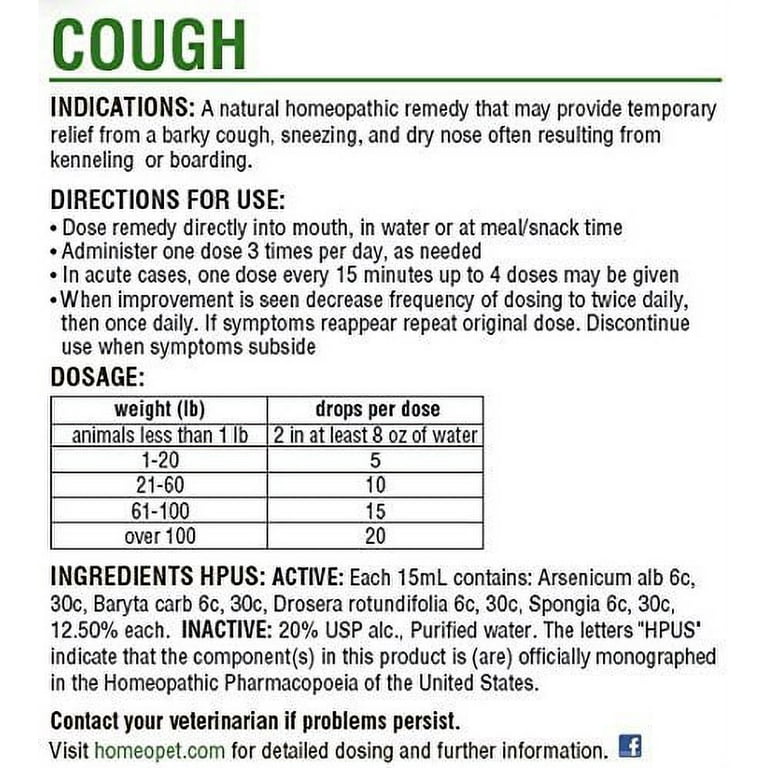 COUGH

INDICATIONS: A natural homeopathic remedy that may provide temporary relief from a barky cough, sneezing, and dry nose often resulting from kenneling or boarding.

DIRECTIONS FOR USE:
• Dose remedy directly into mouth, in water or at meal/snack time
• Administer one dose 3 times per day, as needed
• In acute cases, one dose every 15 minutes up to 4 doses may be given
• When improvement is seen decrease frequency of dosing to twice daily, then once daily. If symptoms reappear repeat original dose. Discontinue use when symptoms subside

DOSAGE:

| weight (lb) | drops per dose |
|---|---|
| animals less than 1 lb | 2 in at least 8 oz of water |
| 1-20 | 5 |
| 21-60 | 10 |
| 61-100 | 15 |
| over 100 | 20 |

INGREDIENTS HPUS: ACTIVE: Each 15mL contains: Arsenicum alb 6c, 30c, Baryta carb 6c, 30c, Drosera rotundifolia 6c, 30c, Spongia 6c, 30c, 12.50% each. INACTIVE: 20% USP alc., Purified water. The letters "HPUS" indicate that the component(s) in this product is (are) officially monographed in the Homeopathic Pharmacopoeia of the United States.

Contact your veterinarian if problems persist.
Visit homeopet.com for detailed dosing and further information. f